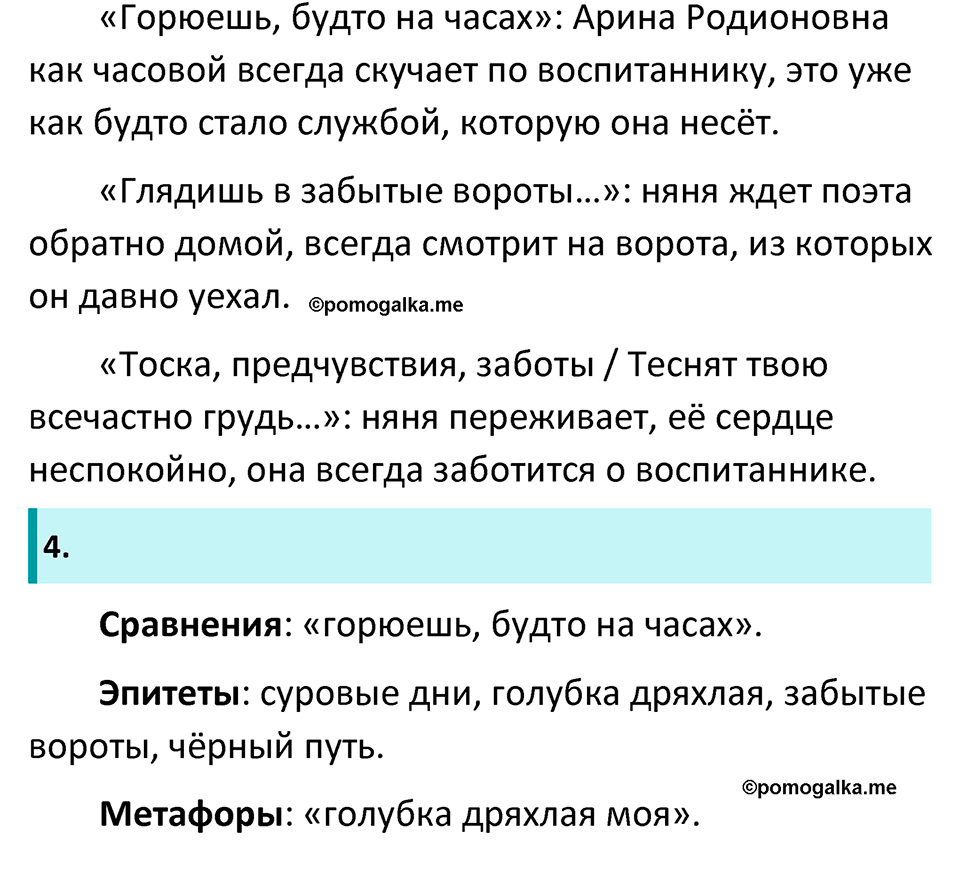 «Горюешь, будто на часах»: Арина Родионовна как часовой всегда скучает по воспитаннику, это уже как будто стало службой, которую она несёт.

«Глядишь в забытые вороты…»: няня ждет поэта обратно домой, всегда смотрит на ворота, из которых он давно уехал. ©pomogalka.me

«Тоска, предчувствия, заботы / Теснят твою всечастно грудь…»: няня переживает, её сердце неспокойно, она всегда заботится о воспитаннике.

4.

Сравнения: «горюешь, будто на часах».

Эпитеты: суровые дни, голубка дряхлая, забытые вороты, чёрный путь.

©pomogalka.me

Метафоры: «голубка дряхлая моя».